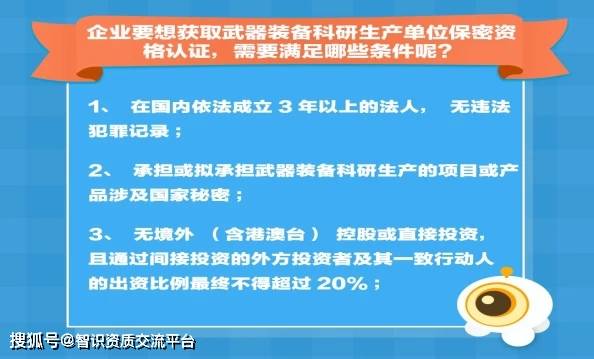 企业要想获取武器装备科研生产单位保密资格认证，需要满足哪些条件呢？

1、 在国内依法成立 3 年以上的法人， 无违法犯罪记录；

2、 承担或拟承担武器装备科研生产的项目或产品涉及国家秘密；

3、 无境外 （含港澳台） 控股或直接投资，且通过间接投资的外方投资者及其一致行动人的出资比例最终不得超过 20%；

搜狐号@智识资质交流平台